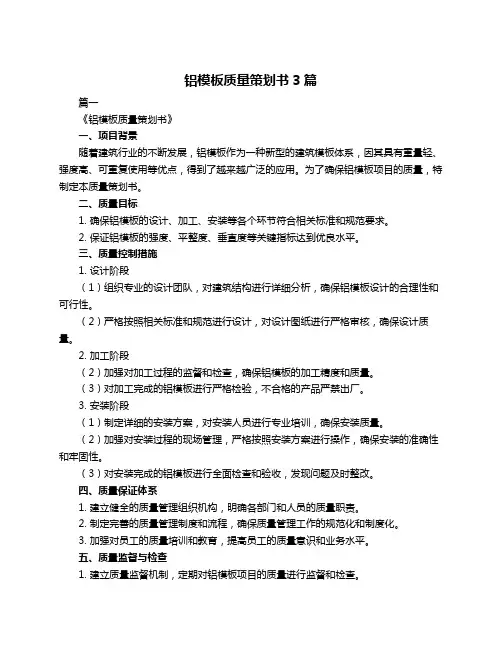 铝模板质量策划书 3 篇

篇一

《铝模板质量策划书》

一、项目背景

随着建筑行业的不断发展，铝模板作为一种新型的建筑模板体系，因其具有重量轻、强度高、可重复使用等优点，得到了越来越广泛的应用。为了确保铝模板项目的质量，特制定本质量策划书。

二、质量目标

1. 确保铝模板的设计、加工、安装等各个环节符合相关标准和规范要求。

2. 保证铝模板的强度、平整度、垂直度等关键指标达到优良水平。

三、质量控制措施

1. 设计阶段

（1）组织专业的设计团队，对建筑结构进行详细分析，确保铝模板设计的合理性和可行性。

（2）严格按照相关标准和规范进行设计，对设计图纸进行严格审核，确保设计质量。

2. 加工阶段

（2）加强对加工过程的监督和检查，确保铝模板的加工精度和质量。

（3）对加工完成的铝模板进行严格检验，不合格的产品严禁出厂。

3. 安装阶段

（1）制定详细的安装方案，对安装人员进行专业培训，确保安装质量。

（2）加强对安装过程的现场管理，严格按照安装方案进行操作，确保安装的准确性和牢固性。

（3）对安装完成的铝模板进行全面检查和验收，发现问题及时整改。

四、质量保证体系

1. 建立健全的质量管理组织机构，明确各部门和人员的质量职责。

2. 制定完善的质量管理制度和流程，确保质量管理工作的规范化和制度化。

3. 加强对员工的质量培训和教育，提高员工的质量意识和业务水平。

五、质量监督与检查

1. 建立质量监督机制，定期对铝模板项目的质量进行监督和检查。